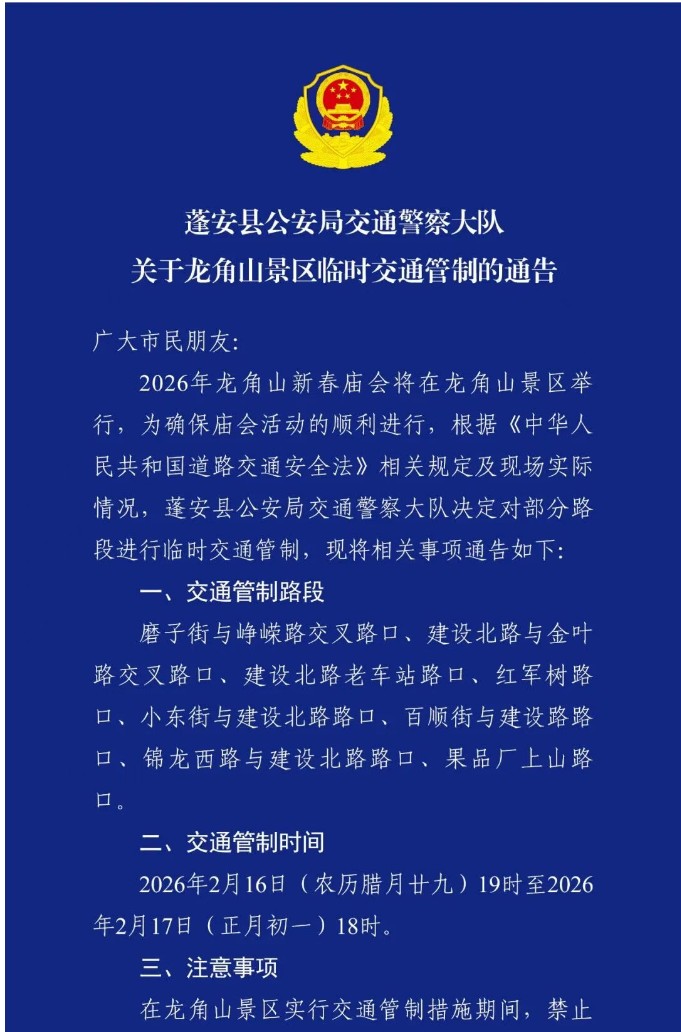 蓬安县公安局交通警察大队
关于龙角山景区临时交通管制的通告

广大市民朋友:

2026年龙角山新春庙会将在龙角山景区举行，为确保庙会活动的顺利进行，根据《中华人民共和国道路交通安全法》相关规定及现场实际情况，蓬安县公安局交通警察大队决定对部分路段进行临时交通管制，现将相关事项通告如下:

一、交通管制路段

磨子街与峥嵘路交叉路口、建设北路与金叶路交叉路口、建设北路老车站路口、红军树路口、小东街与建设北路路口、百顺街与建设路路口、锦龙西路与建设北路路口、果品厂上山路口。

二、交通管制时间

2026年2月16日（农历腊月廿九）19时至2026年2月17日（正月初一）18时。

三、注意事项

在龙角山景区实行交通管制措施期间，禁止